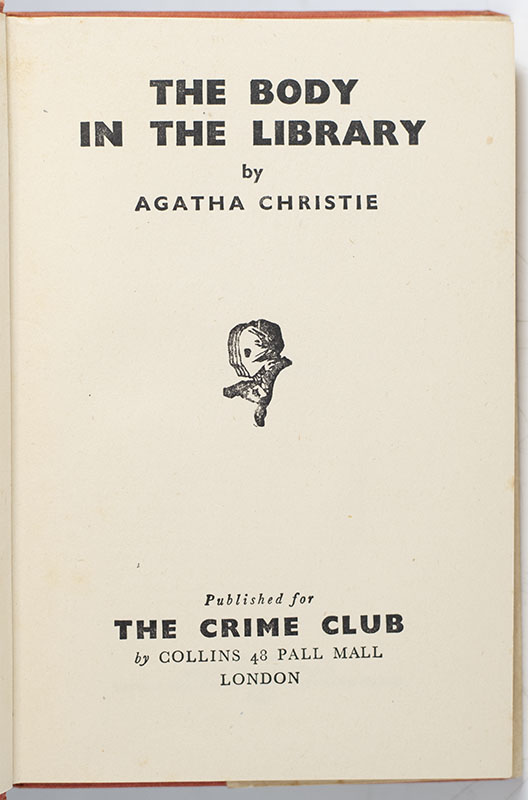 THE BODY IN THE LIBRARY

by

AGATHA CHRISTIE

Published for

THE CRIME CLUB

by COLLINS 48 PALL MALL LONDON